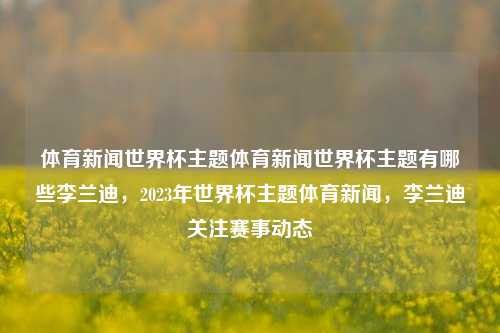 体育新闻世界杯主题体育新闻世界杯主题有哪些李兰迪，2023年世界杯主题体育新闻，李兰迪关注赛事动态